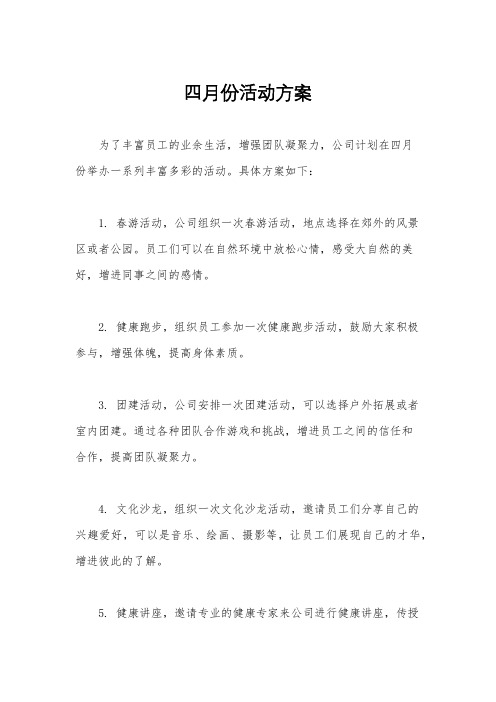 四月份活动方案

为了丰富员工的业余生活，增强团队凝聚力，公司计划在四月份举办一系列丰富多彩的活动。具体方案如下：

1. 春游活动，公司组织一次春游活动，地点选择在郊外的风景区或者公园。员工们可以在自然环境中放松心情，感受大自然的美好，增进同事之间的感情。

2. 健康跑步，组织员工参加一次健康跑步活动，鼓励大家积极参与，增强体魄，提高身体素质。

3. 团建活动，公司安排一次团建活动，可以选择户外拓展或者室内团建。通过各种团队合作游戏和挑战，增进员工之间的信任和合作，提高团队凝聚力。

4. 文化沙龙，组织一次文化沙龙活动，邀请员工们分享自己的兴趣爱好，可以是音乐、绘画、摄影等，让员工们展现自己的才华，增进彼此的了解。

5. 健康讲座，邀请专业的健康专家来公司进行健康讲座，传授